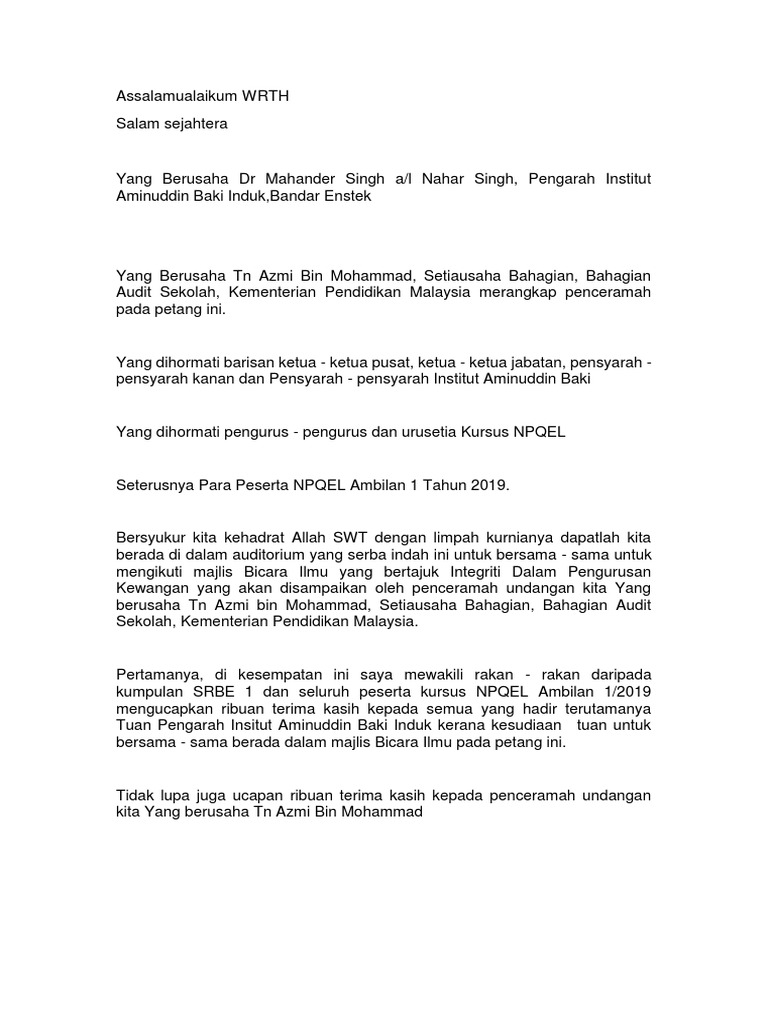 Assalamualaikum WRTH

Salam sejahtera

Yang Berusaha Dr Mahander Singh a/l Nahar Singh, Pengarah Institut Aminuddin Baki Induk,Bandar Enstek

Yang Berusaha Tn Azmi Bin Mohammad, Setiausaha Bahagian, Bahagian Audit Sekolah, Kementerian Pendidikan Malaysia merangkap penceramah pada petang ini.

Yang dihormati barisan ketua - ketua pusat, ketua - ketua jabatan, pensyarah - pensyarah kanan dan Pensyarah - pensyarah Institut Aminuddin Baki

Yang dihormati pengurus - pengurus dan urusetia Kursus NPQEL

Seterusnya Para Peserta NPQEL Ambilan 1 Tahun 2019.

Bersyukur kita kehadrat Allah SWT dengan limpah kurnianya dapatlah kita berada di dalam auditorium yang serba indah ini untuk bersama - sama untuk mengikuti majlis Bicara Ilmu yang bertajuk Integriti Dalam Pengurusan Kewangan yang akan disampaikan oleh penceramah undangan kita Yang berusaha Tn Azmi bin Mohammad, Setiausaha Bahagian, Bahagian Audit Sekolah, Kementerian Pendidikan Malaysia.

Pertamanya, di kesempatan ini saya mewakili rakan - rakan daripada kumpulan SRBE 1 dan seluruh peserta kursus NPQEL Ambilan 1/2019 mengucapkan ribuan terima kasih kepada semua yang hadir terutamanya Tuan Pengarah Insitut Aminuddin Baki Induk kerana kesudiaan tuan untuk bersama - sama berada dalam majlis Bicara Ilmu pada petang ini.

Tidak lupa juga ucapan ribuan terima kasih kepada penceramah undangan kita Yang berusaha Tn Azmi Bin Mohammad